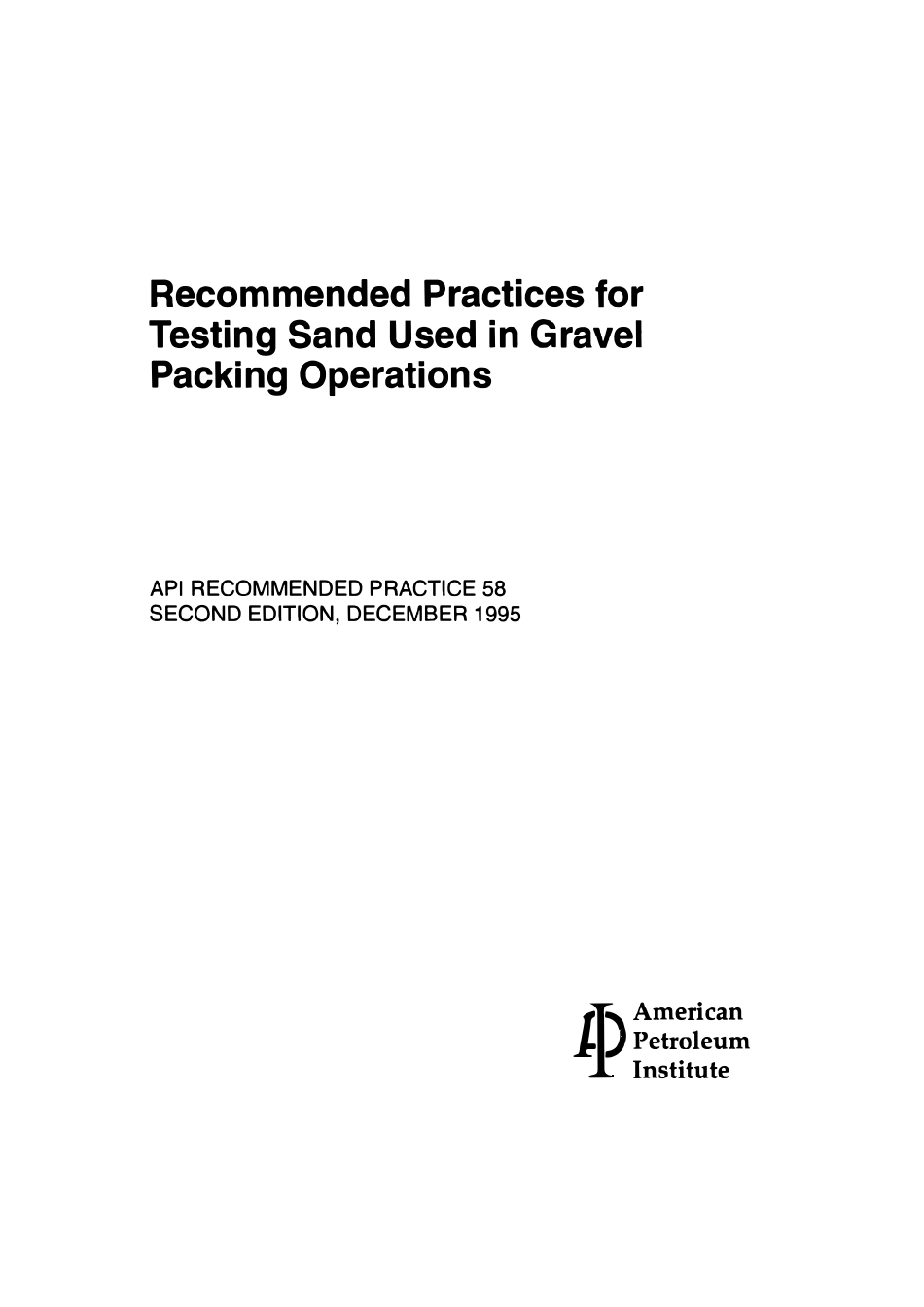 Recommended Practices for Testing Sand Used in Gravel Packing Operations

API RECOMMENDED PRACTICE 58
SECOND EDITION, DECEMBER 1995

American
Petroleum
Institute